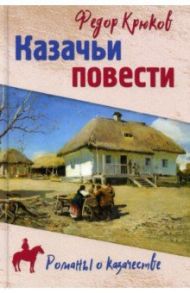 Федор Крюков

Казачьи повести

Романы о казачестве